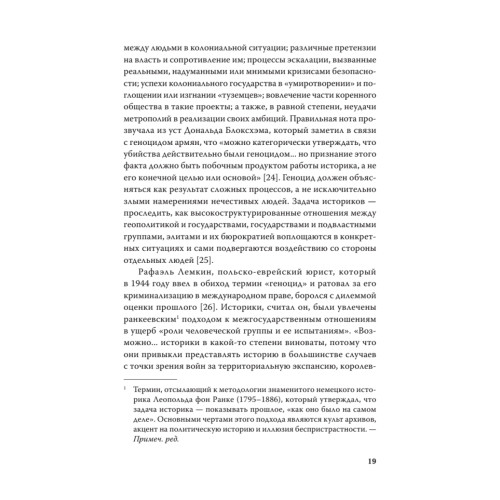 между людьми в колониальной ситуации; различные претензии на власть и сопротивление им; процессы эскалации, вызванные реальными, надуманными или мнимыми кризисами безопасности; успехи колониального государства в «умиротворении» и поглощении или изгнании «туземцев»; вовлечение части коренного общества в такие проекты; а также, в равной степени, неудачи метрополий в реализации своих амбиций. Правильная нота прозвучала из уст Дональда Блоксхэма, который заметил в связи с геноцидом армян, что «можно категорически утверждать, что убийства действительно были геноцидом... но признание этого факта должно быть побочным продуктом работы историка, а не его конечной целью или основой» [24]. Геноцид должен объясняться как результат сложных процессов, а не исключительно злыми намерениями нечестивых людей. Задача историков — проследить, как высокоструктурированные отношения между геополитикой и государствами, государствами и подвластными группами, элитами и их бюрократией воплощаются в конкретных ситуациях и сами подвергаются воздействию со стороны отдельных людей [25].

Рафаэль Лемкин, польско-еврейский юрист, который в 1944 году ввел в обиход термин «геноцид» и ратовал за его криминализацию в международном праве, боролся с дилеммой оценки прошлого [26]. Историки, считал он, были увлечены ранкеевским$^1$ подходом к межгосударственным отношениям в ущерб «роли человеческой группы и ее испытаниям». «Возможно... историки в какой-то степени виноваты, потому что они привыкли представлять историю в большинстве случаев с точки зрения войн за территориальную экспансию, королев-

$^1$ Термин, отсылающий к методологии знаменитого немецкого историка Леопольда фон Ранке (1795–1886), который утверждал, что задача историка — показывать прошлое, «как оно было на самом деле». Основными чертами этого подхода являются культ архивов, акцент на политическую историю и иллюзия беспристрастности. — Примеч. ред.

19